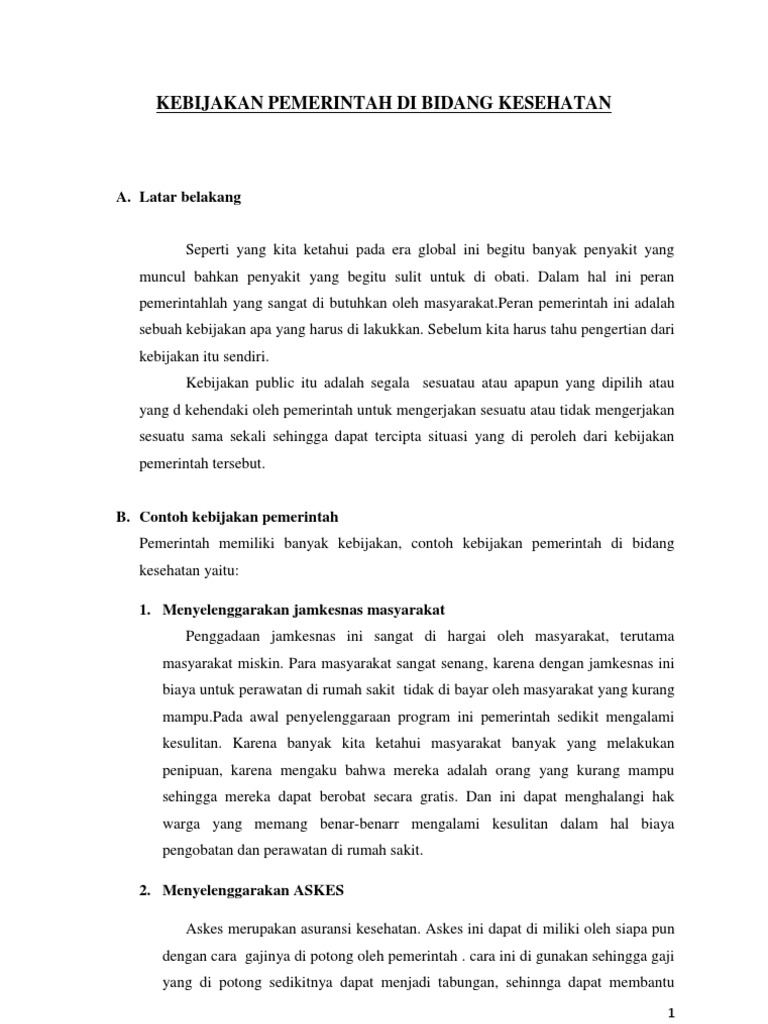 KEBIJAKAN PEMERINTAH DI BIDANG KESEHATAN

A. Latar belakang

Seperti yang kita ketahui pada era global ini begitu banyak penyakit yang muncul bahkan penyakit yang begitu sulit untuk di obati. Dalam hal ini peran pemerintahlah yang sangat di butuhkan oleh masyarakat.Peran pemerintah ini adalah sebuah kebijakan apa yang harus di lakukkan. Sebelum kita harus tahu pengertian dari kebijakan itu sendiri.

Kebijakan public itu adalah segala sesuatau atau apapun yang dipilih atau yang d kehendaki oleh pemerintah untuk mengerjakan sesuatu atau tidak mengerjakan sesuatu sama sekali sehingga dapat tercipta situasi yang di peroleh dari kebijakan pemerintah tersebut.

B. Contoh kebijakan pemerintah

Pemerintah memiliki banyak kebijakan, contoh kebijakan pemerintah di bidang kesehatan yaitu:

1. Menyelenggarakan jamkesnas masyarakat

Penggadaan jamkesnas ini sangat di hargai oleh masyarakat, terutama masyarakat miskin. Para masyarakat sangat senang, karena dengan jamkesnas ini biaya untuk perawatan di rumah sakit tidak di bayar oleh masyarakat yang kurang mampu.Pada awal penyelenggaraan program ini pemerintah sedikit mengalami kesulitan. Karena banyak kita ketahui masyarakat banyak yang melakukan penipuan, karena mengaku bahwa mereka adalah orang yang kurang mampu sehingga mereka dapat berobat secara gratis. Dan ini dapat menghalangi hak warga yang memang benar-benarr mengalami kesulitan dalam hal biaya pengobatan dan perawatan di rumah sakit.

2. Menyelenggarakan ASKES

Askes merupakan asuransi kesehatan. Askes ini dapat di miliki oleh siapa pun dengan cara gajinya di potong oleh pemerintah . cara ini di gunakan sehingga gaji yang di potong sedikitnya dapat menjadi tabungan, sehinnga dapat membantu

1